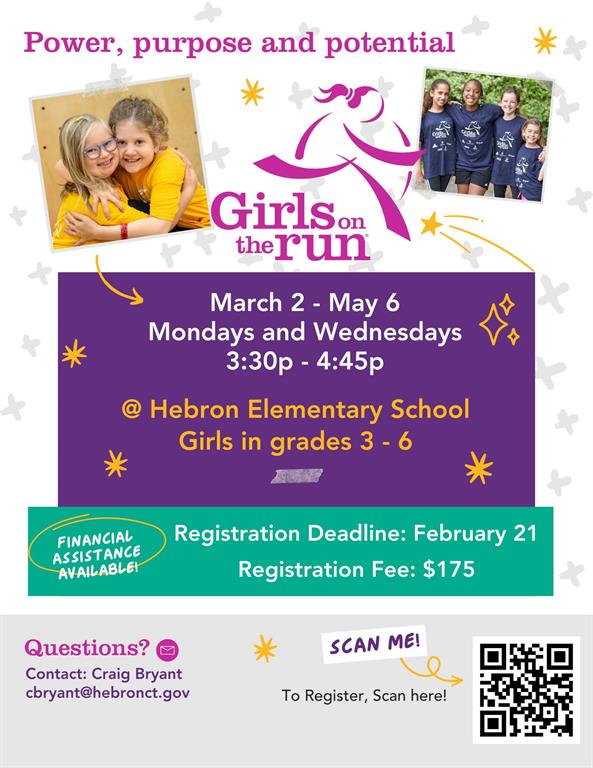 Power, purpose and potential

Girls on the run

March 2 - May 6
Mondays and Wednesdays
3:30p - 4:45p

@ Hebron Elementary School
Girls in grades 3 - 6

FINANCIAL ASSISTANCE AVAILABLE!

Registration Deadline: February 21
Registration Fee: $175

Questions?
Contact: Craig Bryant
cbryant@hebronct.gov

SCAN ME!
To Register, Scan here!